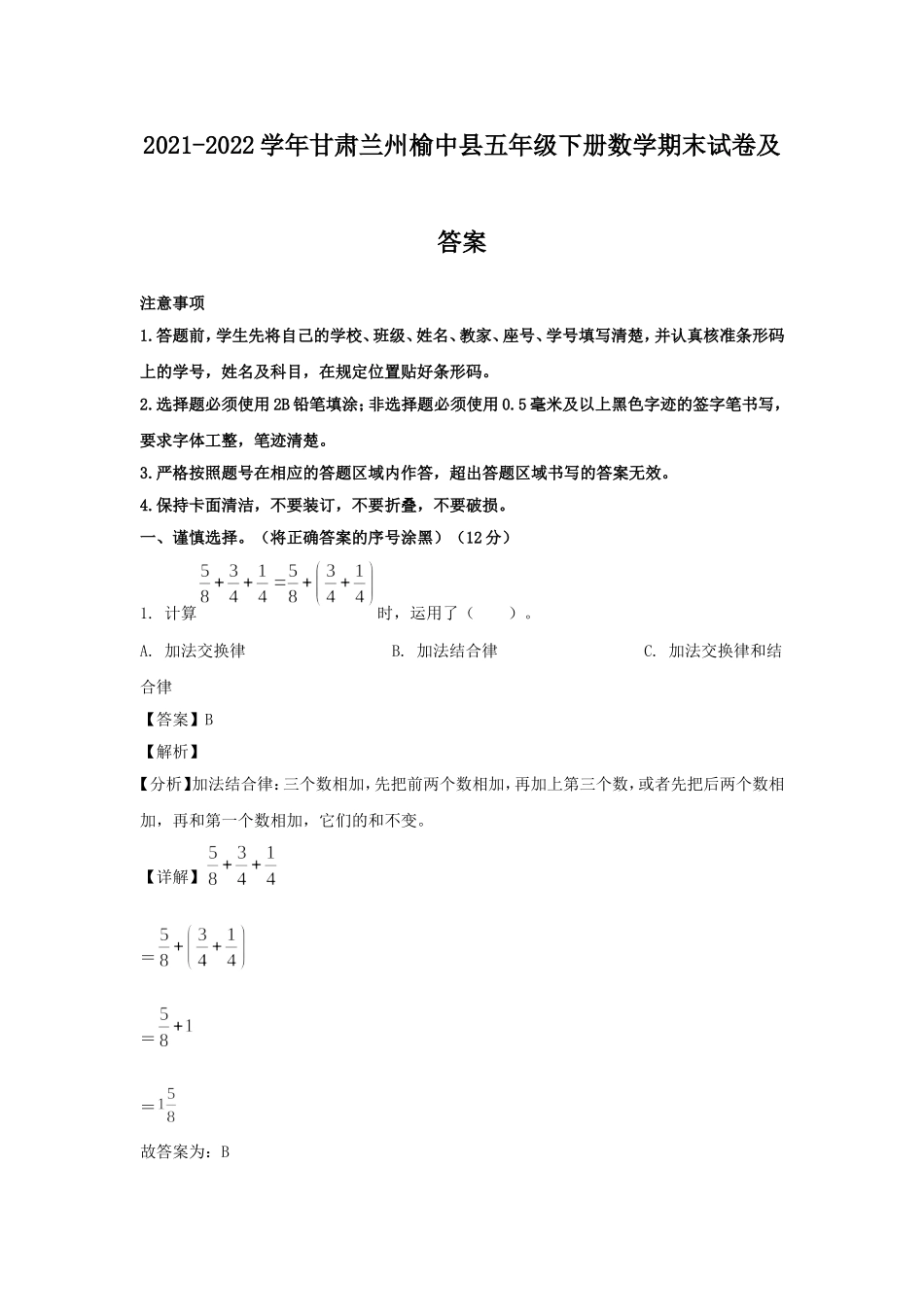 2021-2022学年甘肃兰州榆中县五年级下册数学期末试卷及答案

注意事项

1.答题前，学生先将自己的学校、班级、姓名、教家、座号、学号填写清楚，并认真核准条形码上的学号，姓名及科目，在规定位置贴好条形码。

2.选择题必须使用2B铅笔填涂；非选择题必须使用0.5毫米及以上黑色字迹的签字笔书写，要求字体工整，笔迹清楚。

3.严格按照题号在相应的答题区域内作答，超出答题区域书写的答案无效。

4.保持卡面清洁，不要装订，不要折叠，不要破损。

一、谨慎选择。（将正确答案的序号涂黑）（12分）

1. 计算 $\frac{5}{8}+\frac{3}{4}+\frac{1}{4}=\frac{5}{8}+\left(\frac{3}{4}+\frac{1}{4}\right)$ 时，运用了（　　）。

A. 加法交换律　　B. 加法结合律　　C. 加法交换律和结合律

【答案】B

【解析】

【分析】加法结合律：三个数相加，先把前两个数相加，再加上第三个数，或者先把后两个数相加，再和第一个数相加，它们的和不变。

【详解】$\frac{5}{8}+\frac{3}{4}+\frac{1}{4}$

$=\frac{5}{8}+\left(\frac{3}{4}+\frac{1}{4}\right)$

$=\frac{5}{8}+1$

$=1\frac{5}{8}$

故答案为：B